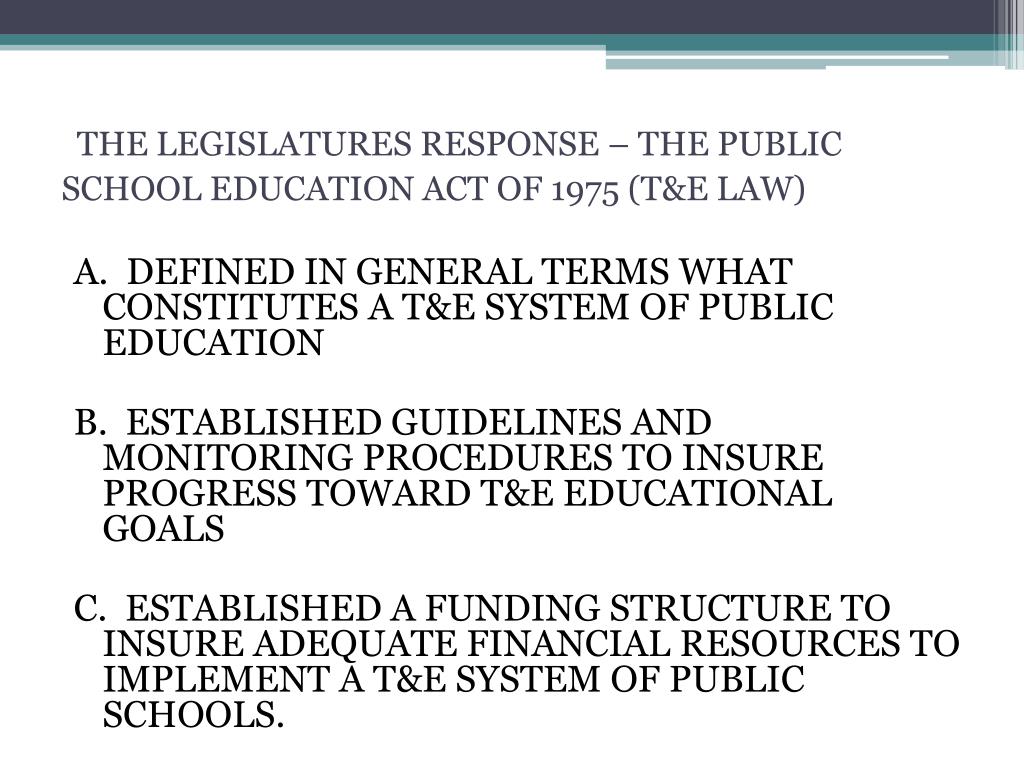 THE LEGISLATURES RESPONSE – THE PUBLIC SCHOOL EDUCATION ACT OF 1975 (T&E LAW)

A. DEFINED IN GENERAL TERMS WHAT CONSTITUTES A T&E SYSTEM OF PUBLIC EDUCATION

B. ESTABLISHED GUIDELINES AND MONITORING PROCEDURES TO INSURE PROGRESS TOWARD T&E EDUCATIONAL GOALS

C. ESTABLISHED A FUNDING STRUCTURE TO INSURE ADEQUATE FINANCIAL RESOURCES TO IMPLEMENT A T&E SYSTEM OF PUBLIC SCHOOLS.